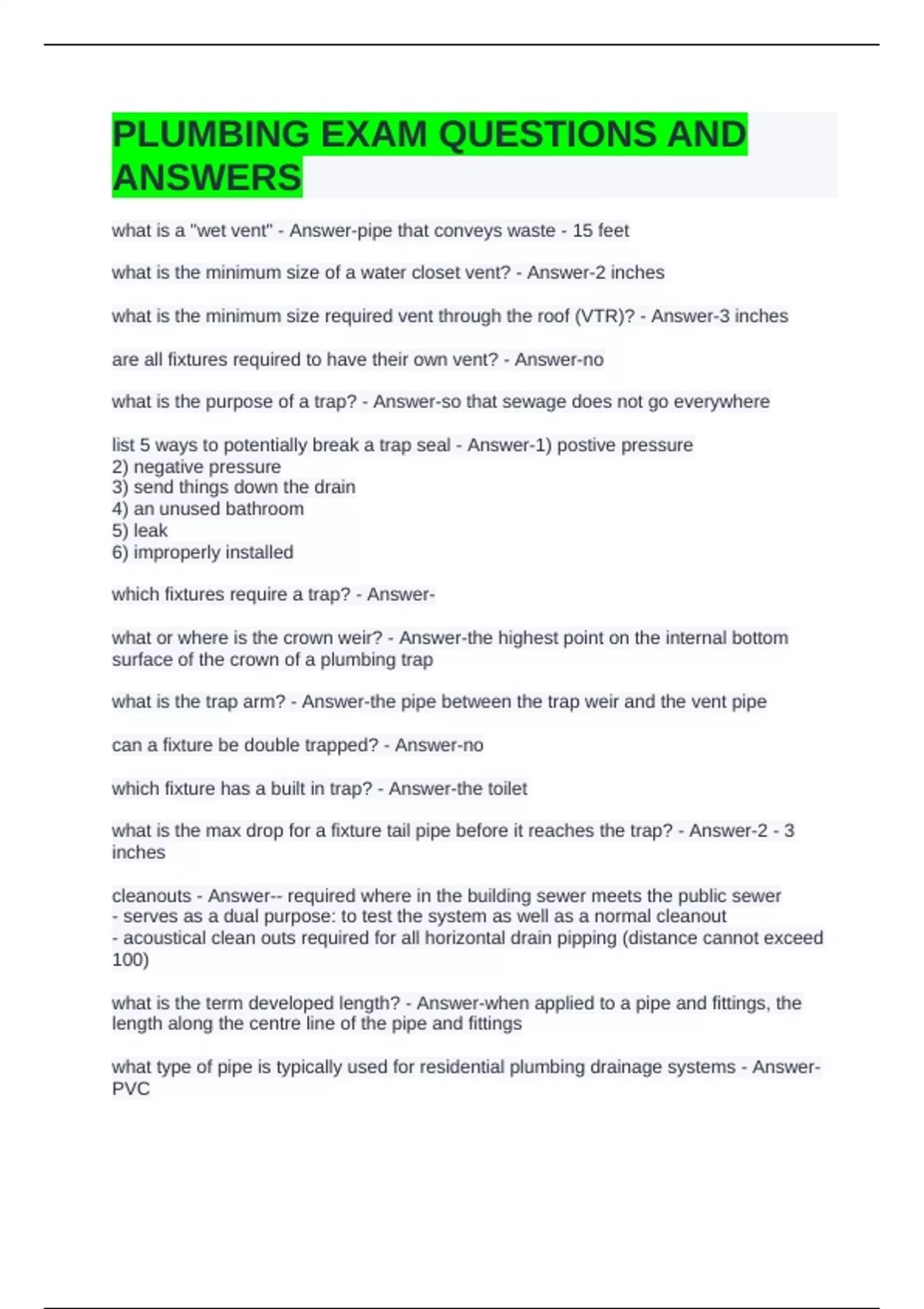 PLUMBING EXAM QUESTIONS AND ANSWERS

what is a "wet vent" - Answer-pipe that conveys waste - 15 feet

what is the minimum size of a water closet vent? - Answer-2 inches

what is the minimum size required vent through the roof (VTR)? - Answer-3 inches

are all fixtures required to have their own vent? - Answer-no

what is the purpose of a trap? - Answer-so that sewage does not go everywhere

list 5 ways to potentially break a trap seal - Answer-1) postive pressure
2) negative pressure
3) send things down the drain
4) an unused bathroom
5) leak
6) improperly installed

which fixtures require a trap? - Answer-

what or where is the crown weir? - Answer-the highest point on the internal bottom surface of the crown of a plumbing trap

what is the trap arm? - Answer-the pipe between the trap weir and the vent pipe

can a fixture be double trapped? - Answer-no

which fixture has a built in trap? - Answer-the toilet

what is the max drop for a fixture tail pipe before it reaches the trap? - Answer-2 - 3 inches

cleanouts - Answer-- required where in the building sewer meets the public sewer
- serves as a dual purpose: to test the system as well as a normal cleanout
- acoustical clean outs required for all horizontal drain pipping (distance cannot exceed 100)

what is the term developed length? - Answer-when applied to a pipe and fittings, the length along the centre line of the pipe and fittings

what type of pipe is typically used for residential plumbing drainage systems - Answer-PVC